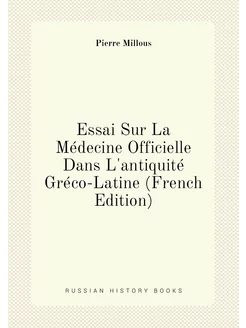 Pierre Millous

Essai Sur La Médecine Officielle Dans L'antiquité Gréco-Latine (French Edition)

RUSSIAN HISTORY BOOKS